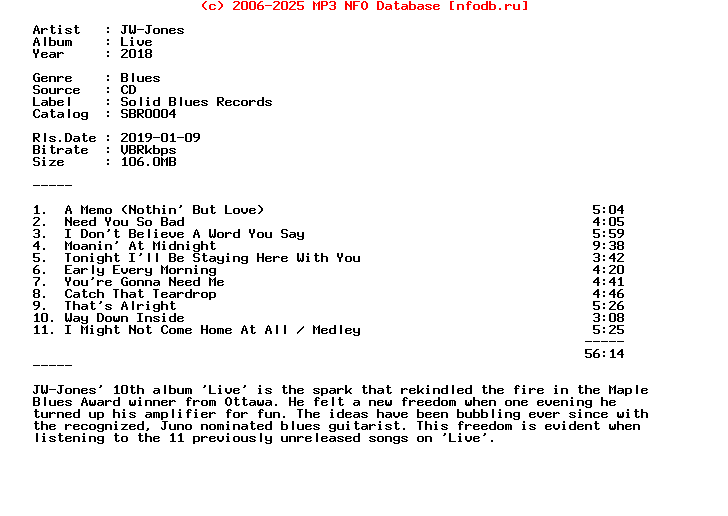 (c) 2006-2025 MP3 NFO Database [nfodb.ru]

Artist : JW-Jones
Album : Live
Year : 2018

Genre : Blues
Source : CD
Label : Solid Blues Records
Catalog : SBR0004

Rls.Date : 2019-01-09
Bitrate : VBRkbps
Size : 106.0MB

-----

1. A Memo (Nothin' But Love) 5:04
2. Need You So Bad 4:05
3. I Don't Believe A Word You Say 5:59
4. Moanin' At Midnight 9:38
5. Tonight I'll Be Staying Here With You 3:42
6. Early Every Morning 4:20
7. You're Gonna Need Me 4:41
8. Catch That Teardrop 4:46
9. That's Alright 5:26
10. Way Down Inside 3:08
11. I Might Not Come Home At All / Medley 5:25
-----
56:14

-----

JW-Jones' 10th album 'Live' is the spark that rekindled the fire in the Maple Blues Award winner from Ottawa. He felt a new freedom when one evening he turned up his amplifier for fun. The ideas have been bubbling ever since with the recognized, Juno nominated blues guitarist. This freedom is evident when listening to the 11 previously unreleased songs on 'Live'.